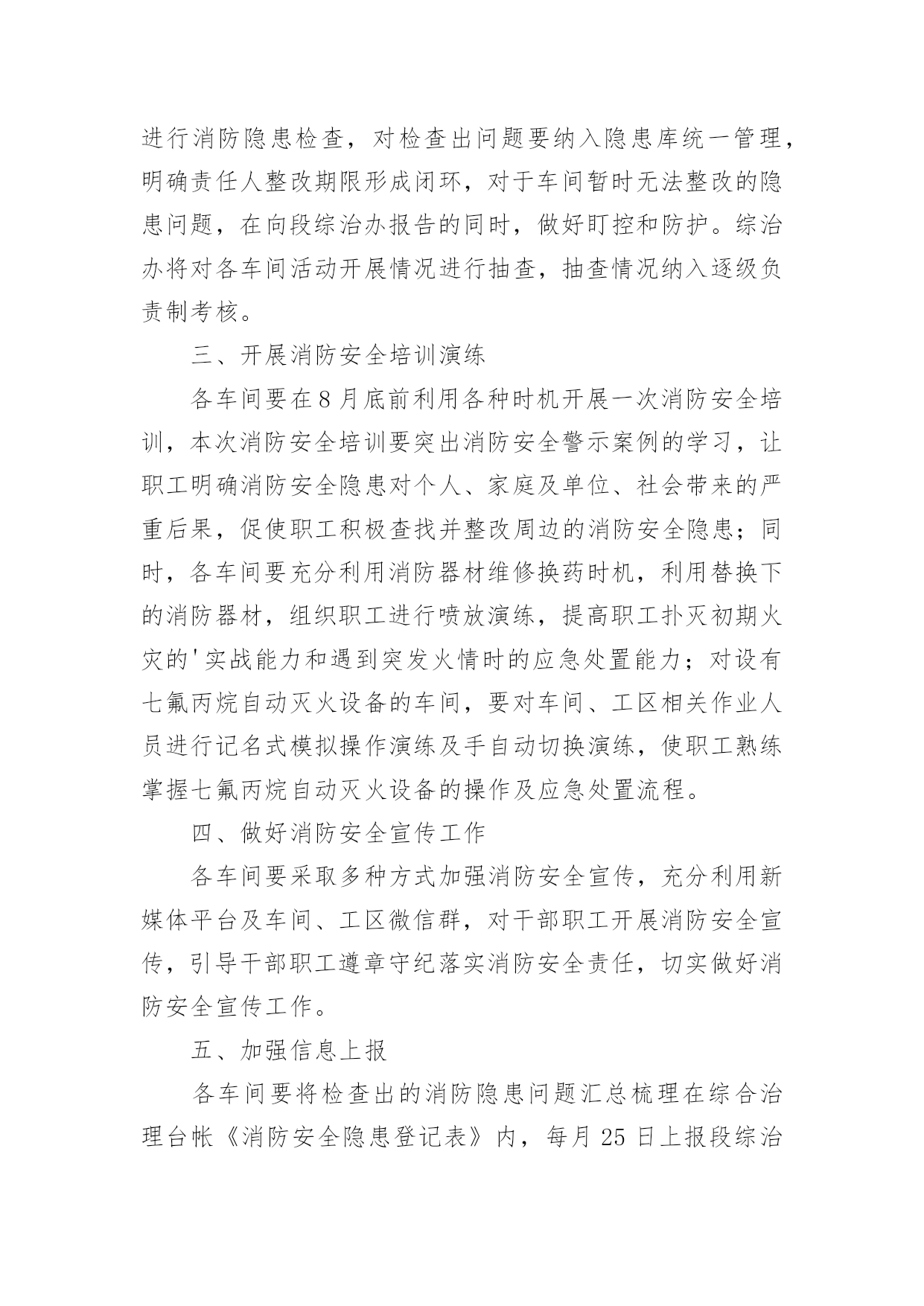 进行消防隐患检查，对检查出问题要纳入隐患库统一管理，明确责任人整改期限形成闭环，对于车间暂时无法整改的隐患问题，在向段综治办报告的同时，做好盯控和防护。综治办将对各车间活动开展情况进行抽查，抽查情况纳入逐级负责制考核。

三、开展消防安全培训演练

各车间要在8月底前利用各种时机开展一次消防安全培训，本次消防安全培训要突出消防安全警示案例的学习，让职工明确消防安全隐患对个人、家庭及单位、社会带来的严重后果，促使职工积极查找并整改周边的消防安全隐患；同时，各车间要充分利用消防器材维修换药时机，利用替换下的消防器材，组织职工进行喷放演练，提高职工扑灭初期火灾的'实战能力和遇到突发火情时的应急处置能力；对设有七氟丙烷自动灭火设备的车间，要对车间、工区相关作业人员进行记名式模拟操作演练及手自动切换演练，使职工熟练掌握七氟丙烷自动灭火设备的操作及应急处置流程。

四、做好消防安全宣传工作

各车间要采取多种方式加强消防安全宣传，充分利用新媒体平台及车间、工区微信群，对干部职工开展消防安全宣传，引导干部职工遵章守纪落实消防安全责任，切实做好消防安全宣传工作。

五、加强信息上报

各车间要将检查出的消防隐患问题汇总梳理在综合治理台帐《消防安全隐患登记表》内，每月25日上报段综治